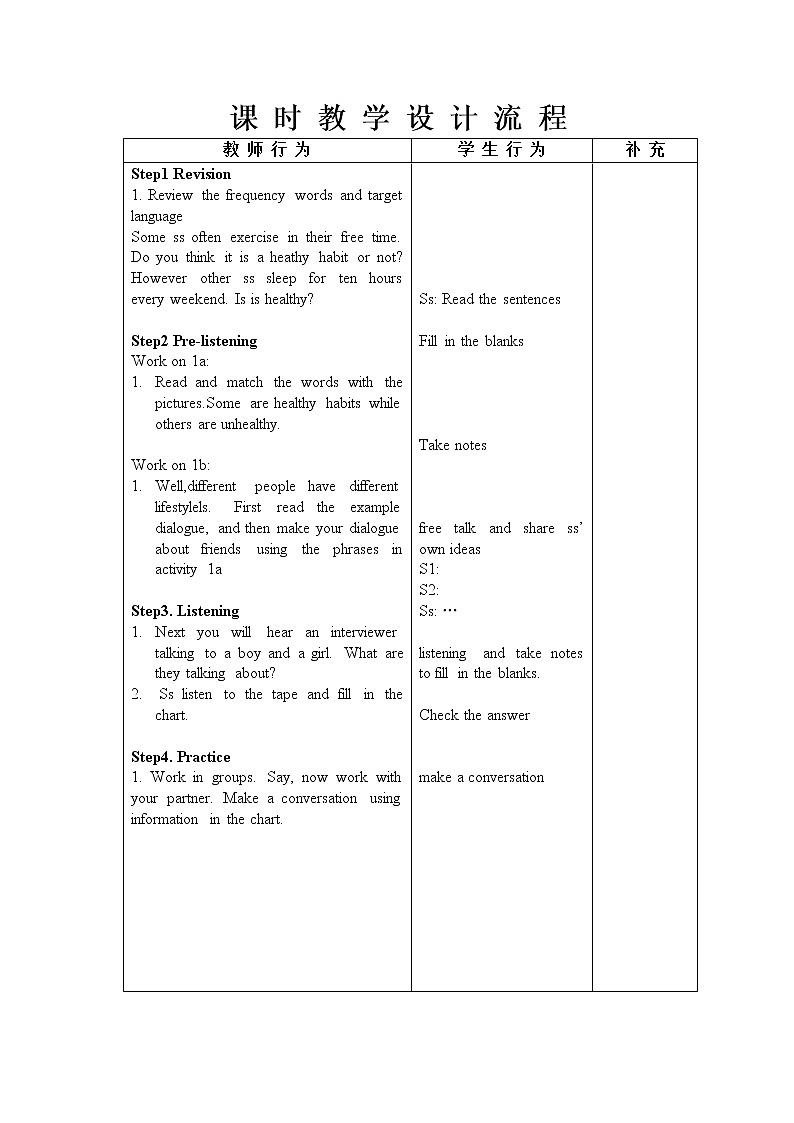 课 时 教 学 设 计 流 程

| 教 师 行 为 | 学 生 行 为 | 补 充 |
|---|---|---|
| **Step1 Revision**<br>1. Review the frequency words and target language<br>Some ss often exercise in their free time. Do you think it is a heathy habit or not? However other ss sleep for ten hours every weekend. Is is healthy?<br><br>**Step2 Pre-listening**<br>Work on 1a:<br>1. Read and match the words with the pictures.Some are healthy habits while others are unhealthy.<br><br>Work on 1b:<br>1. Well,different people have different lifestylels. First read the example dialogue, and then make your dialogue about friends using the phrases in activity 1a<br><br>**Step3. Listening**<br>1. Next you will hear an interviewer talking to a boy and a girl. What are they talking about?<br>2. Ss listen to the tape and fill in the chart.<br><br>**Step4. Practice**<br>1. Work in groups. Say, now work with your partner. Make a conversation using information in the chart. | Ss: Read the sentences<br><br>Fill in the blanks<br><br>Take notes<br><br>free talk and share ss' own ideas<br>S1:<br>S2:<br>Ss: …<br><br>listening and take notes to fill in the blanks.<br><br>Check the answer<br><br>make a conversation | |